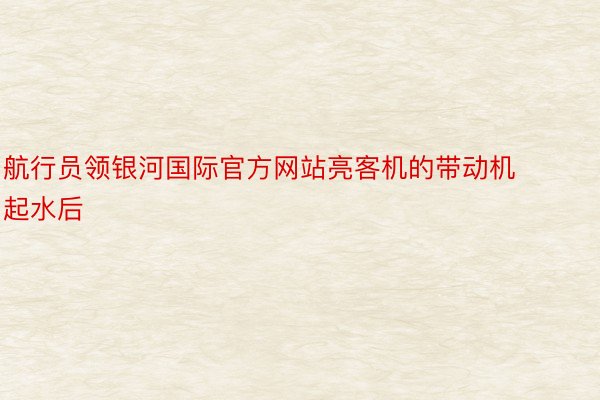 航行员领银河国际官方网站亮客机的带动机起水后